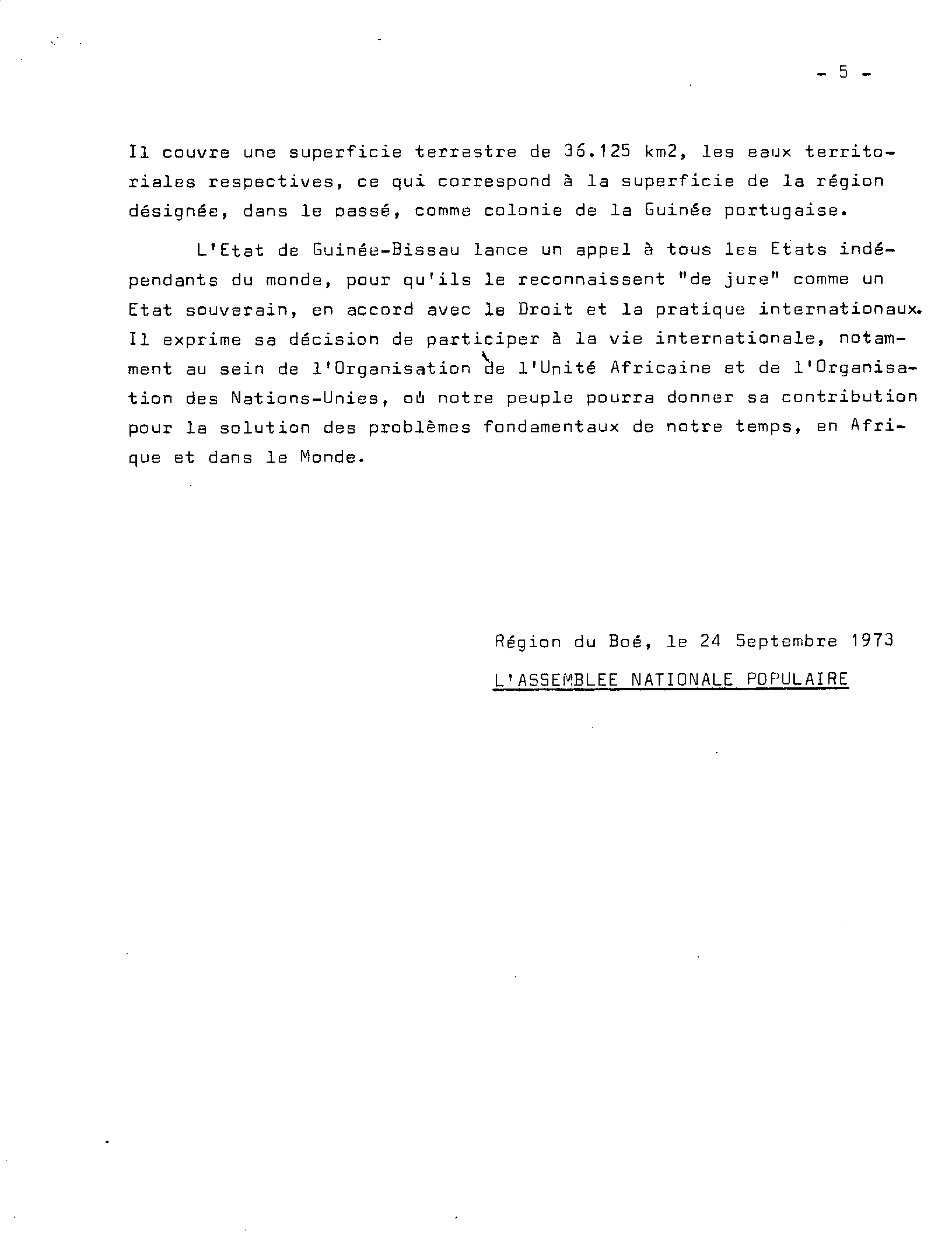 - 5 -

Il couvre une superficie terrestre de 36.125 km2, les eaux territoriales respectives, ce qui correspond à la superficie de la région désignée, dans le passé, comme colonie de la Guinée portugaise.

L'Etat de Guinée-Bissau lance un appel à tous les Etats indépendants du monde, pour qu'ils le reconnaissent "de jure" comme un Etat souverain, en accord avec le Droit et la pratique internationaux. Il exprime sa décision de participer à la vie internationale, notamment au sein de l'Organisation de l'Unité Africaine et de l'Organisation des Nations-Unies, où notre peuple pourra donner sa contribution pour la solution des problèmes fondamentaux de notre temps, en Afrique et dans le Monde.

Région du Boé, le 24 Septembre 1973

L'ASSEMBLEE NATIONALE POPULAIRE